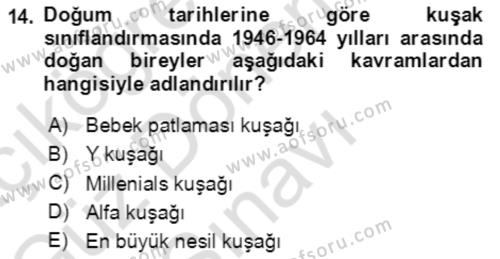 14. Doğum tarihlerine göre kuşak sınıflandırmasında 1946-1964 yılları arasında doğan bireyler aşağıdaki kavramlardan hangisiyle adlandırılır?

A) Bebek patlaması kuşağı
B) Y kuşağı
C) Millenials kuşağı
D) Alfa kuşağı
E) En büyük nesil kuşağı

www.aofsoru.com